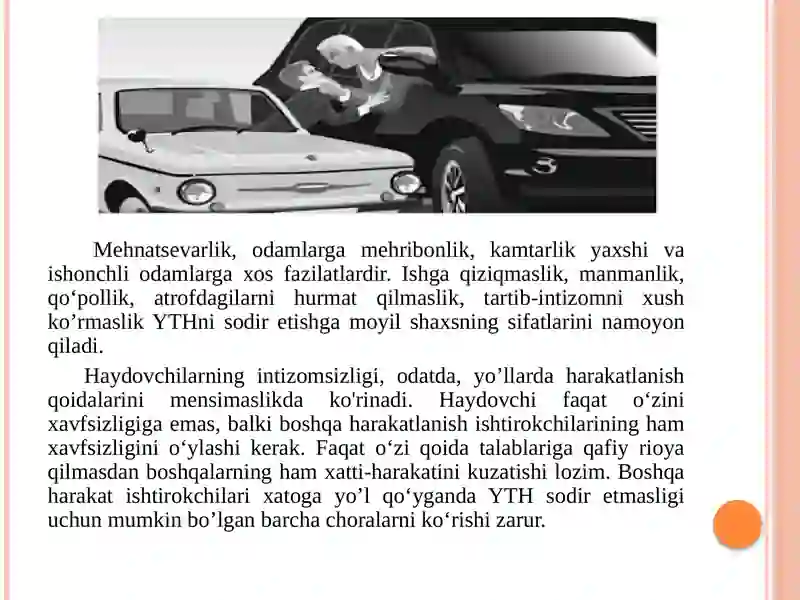 Mehnatsevarlik, odamlarga mehribonlik, kamtarlik yaxshi va ishonchli odamlarga xos fazilatlardir. Ishga qiziqmaslik, manmanlik, qo‘pollik, atrofdagilarni hurmat qilmaslik, tartib-intizomni xush ko’rmaslik YTHni sodir etishga moyil shaxsning sifatlarini namoyon qiladi.

Haydovchilarning intizomsizligi, odatda, yo’llarda harakatlanish qoidalarini mensimaslikda ko'rinadi. Haydovchi faqat o‘zini xavfsizligiga emas, balki boshqa harakatlanish ishtirokchilarining ham xavfsizligini o‘ylashi kerak. Faqat o‘zi qoida talablariga qafiy rioya qilmasdan boshqalarning ham xatti-harakatini kuzatishi lozim. Boshqa harakat ishtirokchilari xatoga yo’l qo‘yganda YTH sodir etmasligi uchun mumkin bo’lgan barcha choralarni ko‘rishi zarur.